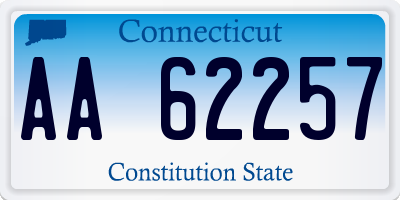 Connecticut

AA 62257

Constitution State